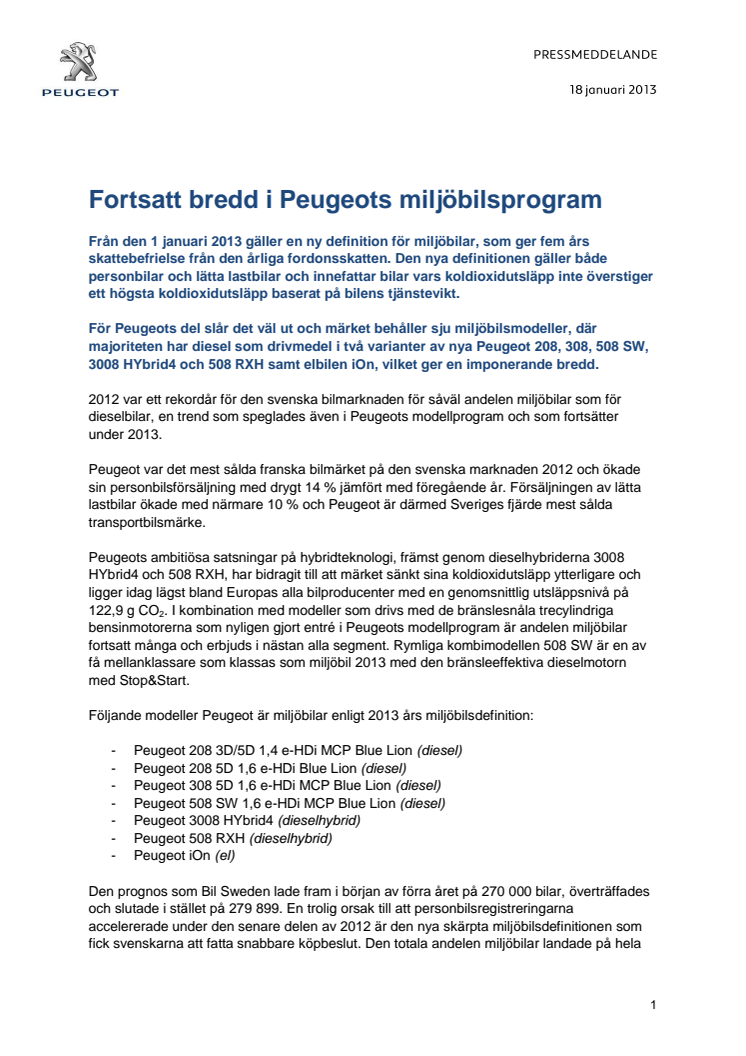 PEUGEOT

PRESSMEDDELANDE

18 januari 2013

Fortsatt bredd i Peugeots miljöbilsprogram

Från den 1 januari 2013 gäller en ny definition för miljöbilar, som ger fem års skattebefrielse från den årliga fordonsskatten. Den nya definitionen gäller både personbilar och lätta lastbilar och innefattar bilar vars koldioxidutsläpp inte överstiger ett högsta koldioxidutsläpp baserat på bilens tjänstevikt.

För Peugeots del slår det väl ut och märket behåller sju miljöbilsmodeller, där majoriteten har diesel som drivmedel i två varianter av nya Peugeot 208, 308, 508 SW, 3008 HYbrid4 och 508 RXH samt elbilen iOn, vilket ger en imponerande bredd.

2012 var ett rekordår för den svenska bilmarknaden för såväl andelen miljöbilar som för dieselbilar, en trend som speglades även i Peugeots modellprogram och som fortsätter under 2013.

Peugeot var det mest sålda franska bilmärket på den svenska marknaden 2012 och ökade sin personbilsförsäljning med drygt 14 % jämfört med föregående år. Försäljningen av lätta lastbilar ökade med närmare 10 % och Peugeot är därmed Sveriges fjärde mest sålda transportbilsmärke.

Peugeots ambitiösa satsningar på hybridteknologi, främst genom dieselhybriderna 3008 HYbrid4 och 508 RXH, har bidragit till att märket sänkt sina koldioxidutsläpp ytterligare och ligger idag lägst bland Europas alla bilproducenter med en genomsnittlig utsläppsnivå på 122,9 g $CO_2$. I kombination med modeller som drivs med de bränslesnåla trecylindriga bensinmotorerna som nyligen gjort entré i Peugeots modellprogram är andelen miljöbilar fortsatt många och erbjuds i nästan alla segment. Rymliga kombimodellen 508 SW är en av få mellanklassare som klassas som miljöbil 2013 med den bränsleeffektiva dieselmotorn med Stop&Start.

Följande modeller Peugeot är miljöbilar enligt 2013 års miljöbilsdefinition:

- Peugeot 208 3D/5D 1,4 e-HDi MCP Blue Lion (diesel)
- Peugeot 208 5D 1,6 e-HDi Blue Lion (diesel)
- Peugeot 308 5D 1,6 e-HDi MCP Blue Lion (diesel)
- Peugeot 508 SW 1,6 e-HDi MCP Blue Lion (diesel)
- Peugeot 3008 HYbrid4 (dieselhybrid)
- Peugeot 508 RXH (dieselhybrid)
- Peugeot iOn (el)

Den prognos som Bil Sweden lade fram i början av förra året på 270 000 bilar, överträffades och slutade i stället på 279 899. En trolig orsak till att personbilsregistreringarna accelererade under den senare delen av 2012 är den nya skärpta miljöbilsdefinitionen som fick svenskarna att fatta snabbare köpbeslut. Den totala andelen miljöbilar landade på hela

1